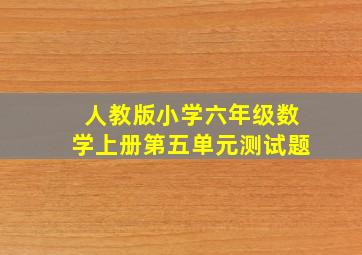 人教版小学六年级数学上册第五单元测试题